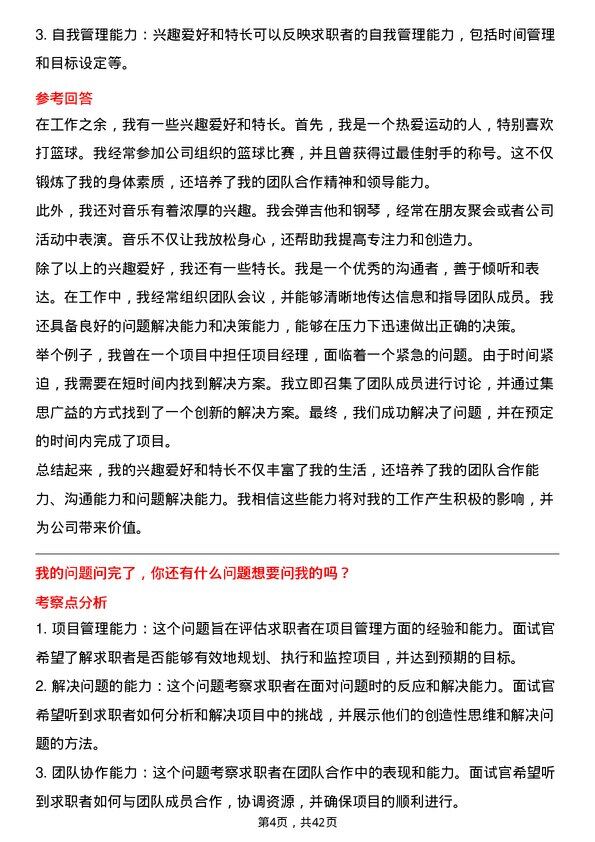 3. 自我管理能力：兴趣爱好和特长可以反映求职者的自我管理能力，包括时间管理和目标设定等。

参考回答

在工作之余，我有一些兴趣爱好和特长。首先，我是一个热爱运动的人，特别喜欢打篮球。我经常参加公司组织的篮球比赛，并且曾获得过最佳射手的称号。这不仅锻炼了我的身体素质，还培养了我的团队合作精神和领导能力。

此外，我还对音乐有着浓厚的兴趣。我会弹吉他和钢琴，经常在朋友聚会或者公司活动中表演。音乐不仅让我放松身心，还帮助我提高专注力和创造力。

除了以上的兴趣爱好，我还有一些特长。我是一个优秀的沟通者，善于倾听和表达。在工作中，我经常组织团队会议，并能够清晰地传达信息和指导团队成员。我还具备良好的问题解决能力和决策能力，能够在压力下迅速做出正确的决策。

举个例子，我曾在一个项目中担任项目经理，面临着一个紧急的问题。由于时间紧迫，我需要在短时间内找到解决方案。我立即召集了团队成员进行讨论，并通过集思广益的方式找到了一个创新的解决方案。最终，我们成功解决了问题，并在预定的时间内完成了项目。

总结起来，我的兴趣爱好和特长不仅丰富了我的生活，还培养了我的团队合作能力、沟通能力和问题解决能力。我相信这些能力将对我的工作产生积极的影响，并为公司带来价值。

我的问题问完了，你还有什么问题想要问我的吗？

考察点分析

1. 项目管理能力：这个问题旨在评估求职者在项目管理方面的经验和能力。面试官希望了解求职者是否能够有效地规划、执行和监控项目，并达到预期的目标。

2. 解决问题的能力：这个问题考察求职者在面对问题时的反应和解决能力。面试官希望听到求职者如何分析和解决项目中的挑战，并展示他们的创造性思维和解决问题的方法。

3. 团队协作能力：这个问题考察求职者在团队合作中的表现和能力。面试官希望听到求职者如何与团队成员合作，协调资源，并确保项目的顺利进行。

第4页，共42页